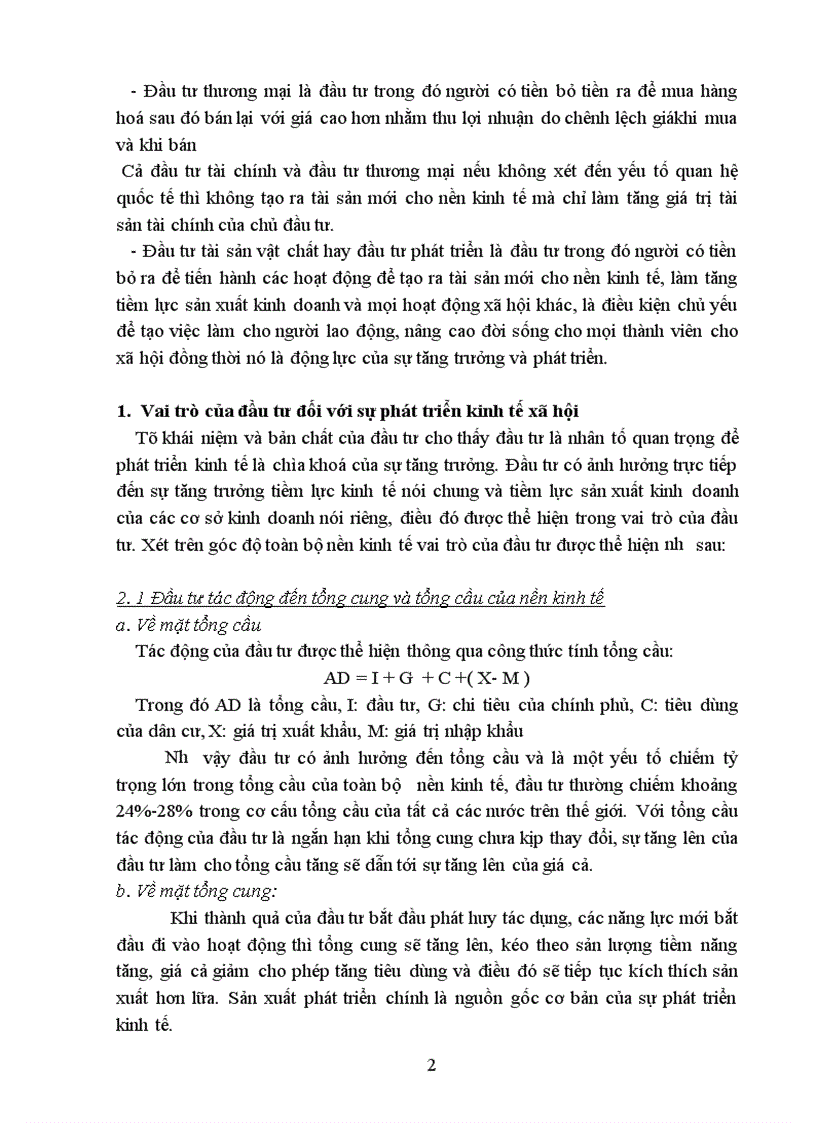 - Đầu tư thương mại là đầu tư trong đó người có tiền bỏ tiền ra để mua hàng hoá sau đó bán lại với giá cao hơn nhằm thu lợi nhuận do chênh lệch giákhi mua và khi bán

Cả đầu tư tài chính và đầu tư thương mại nếu không xét đến yếu tố quan hệ quốc tế thì không tạo ra tài sản mới cho nền kinh tế mà chỉ làm tăng giá trị tài sản tài chính của chủ đầu tư.

- Đầu tư tài sản vật chất hay đầu tư phát triển là đầu tư trong đó người có tiền bỏ ra để tiến hành các hoạt động để tạo ra tài sản mới cho nền kinh tế, làm tăng tiềm lực sản xuất kinh doanh và mọi hoạt động xã hội khác, là điều kiện chủ yếu để tạo việc làm cho người lao động, nâng cao đời sống cho mọi thành viên cho xã hội đồng thời nó là động lực của sự tăng trưởng và phát triển.

1. Vai trò của đầu tư đối với sự phát triển kinh tế xã hội

Tõ khái niệm và bản chất của đầu tư cho thấy đầu tư là nhân tố quan trọng để phát triển kinh tế là chìa khoá của sự tăng trưởng. Đầu tư có ảnh hưởng trực tiếp đến sự tăng trưởng tiềm lực kinh tế nói chung và tiềm lực sản xuất kinh doanh của các cơ sở kinh doanh nói riêng, điều đó được thể hiện trong vai trò của đầu tư. Xét trên góc độ toàn bộ nền kinh tế vai trò của đầu tư được thể hiện nh sau:

2. 1 Đầu tư tác động đến tổng cung và tổng cầu của nền kinh tế

a. Về mặt tổng cầu

Tác động của đầu tư được thể hiện thông qua công thức tính tổng cầu:

$AD = I + G + C + (X - M)$

Trong đó AD là tổng cầu, I: đầu tư, G: chi tiêu của chính phủ, C: tiêu dùng của dân cư, X: giá trị xuất khẩu, M: giá trị nhập khẩu

Nh vậy đầu tư có ảnh hưởng đến tổng cầu và là một yếu tố chiếm tỷ trọng lớn trong tổng cầu của toàn bộ nền kinh tế, đầu tư thường chiếm khoảng 24%-28% trong cơ cấu tổng cầu của tất cả các nước trên thế giới. Với tổng cầu tác động của đầu tư là ngắn hạn khi tổng cung chưa kịp thay đổi, sự tăng lên của đầu tư làm cho tổng cầu tăng sẽ dẫn tới sự tăng lên của giá cả.

b. Về mặt tổng cung:

Khi thành quả của đầu tư bắt đầu phát huy tác dụng, các năng lực mới bắt đầu đi vào hoạt động thì tổng cung sẽ tăng lên, kéo theo sản lượng tiềm năng tăng, giá cả giảm cho phép tăng tiêu dùng và điều đó sẽ tiếp tục kích thích sản xuất hơn lữa. Sản xuất phát triển chính là nguồn gốc cơ bản của sự phát triển kinh tế.

2